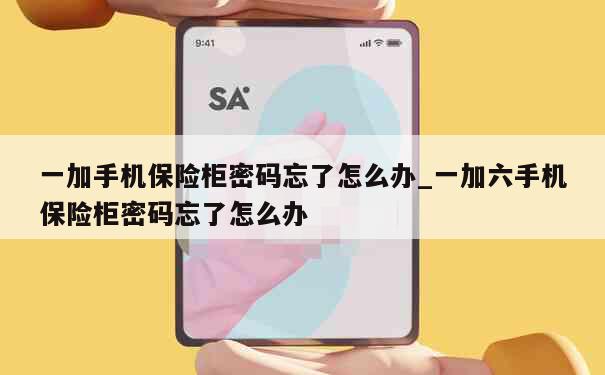 9:41

SA

一加手机保险柜密码忘了怎么办_一加六手机保险柜密码忘了怎么办